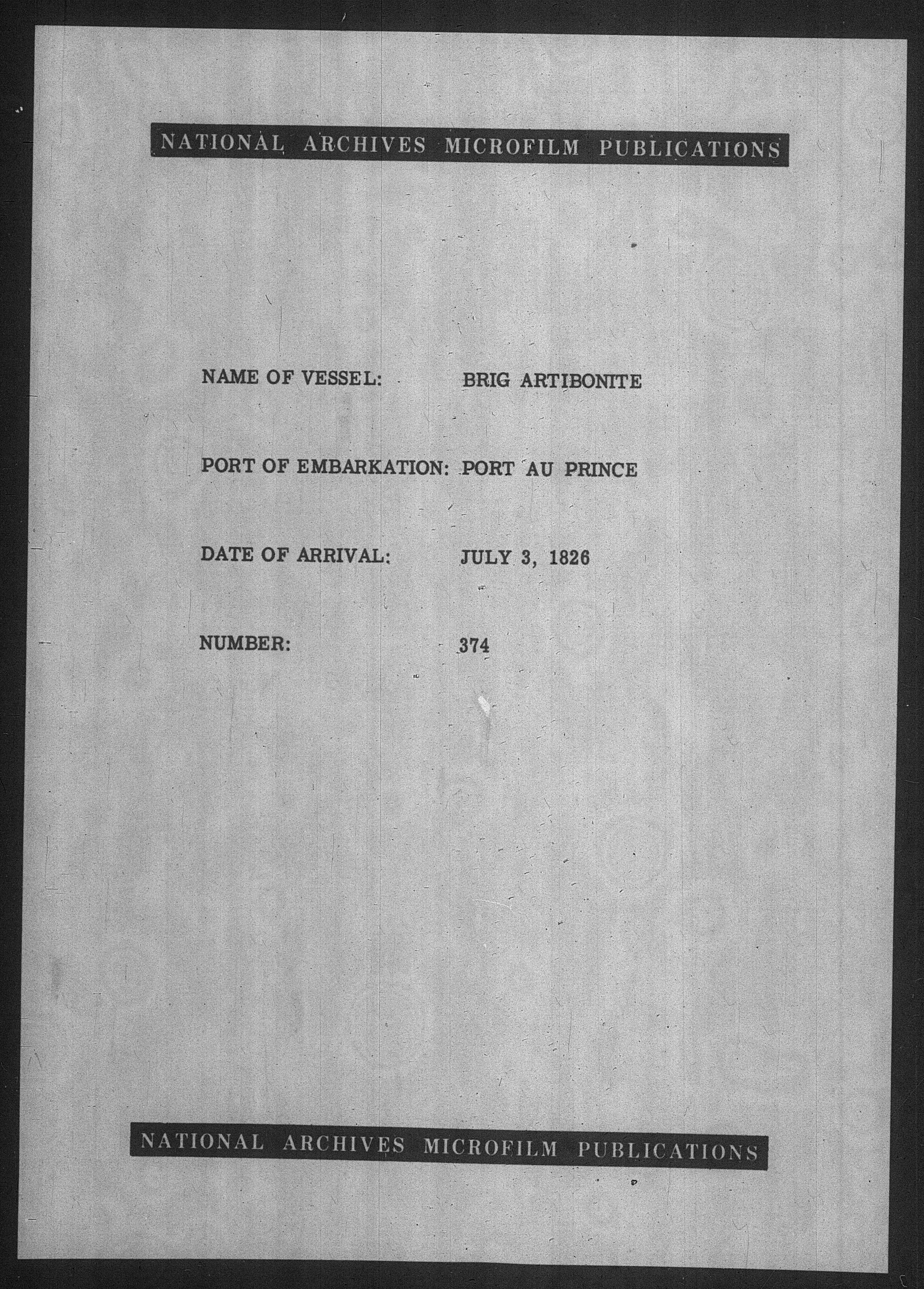 NATIONAL ARCHIVES MICROFILM PUBLICATIONS

NAME OF VESSEL: BRIG ARTIBONITE

PORT OF EMBARKATION: PORT AU PRINCE

DATE OF ARRIVAL: JULY 3, 1826

NUMBER: 374

NATIONAL ARCHIVES MICROFILM PUBLICATIONS